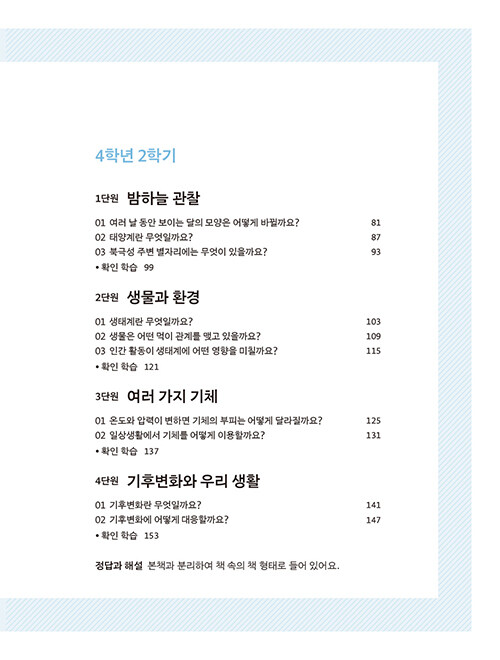 4학년 2학기

1단원 밤하늘 관찰

01 여러 날 동안 보이는 달의 모양은 어떻게 바뀔까요? 81
02 태양계란 무엇일까요? 87
03 북극성 주변 별자리에는 무엇이 있을까요? 93
• 확인 학습 99

2단원 생물과 환경

01 생태계란 무엇일까요? 103
02 생물은 어떤 먹이 관계를 맺고 있을까요? 109
03 인간 활동이 생태계에 어떤 영향을 미칠까요? 115
• 확인 학습 121

3단원 여러 가지 기체

01 온도와 압력이 변하면 기체의 부피는 어떻게 달라질까요? 125
02 일상생활에서 기체를 어떻게 이용할까요? 131
• 확인 학습 137

4단원 기후변화와 우리 생활

01 기후변화란 무엇일까요? 141
02 기후변화에 어떻게 대응할까요? 147
• 확인 학습 153

정답과 해설 본책과 분리하여 책 속의 책 형태로 들어 있어요.